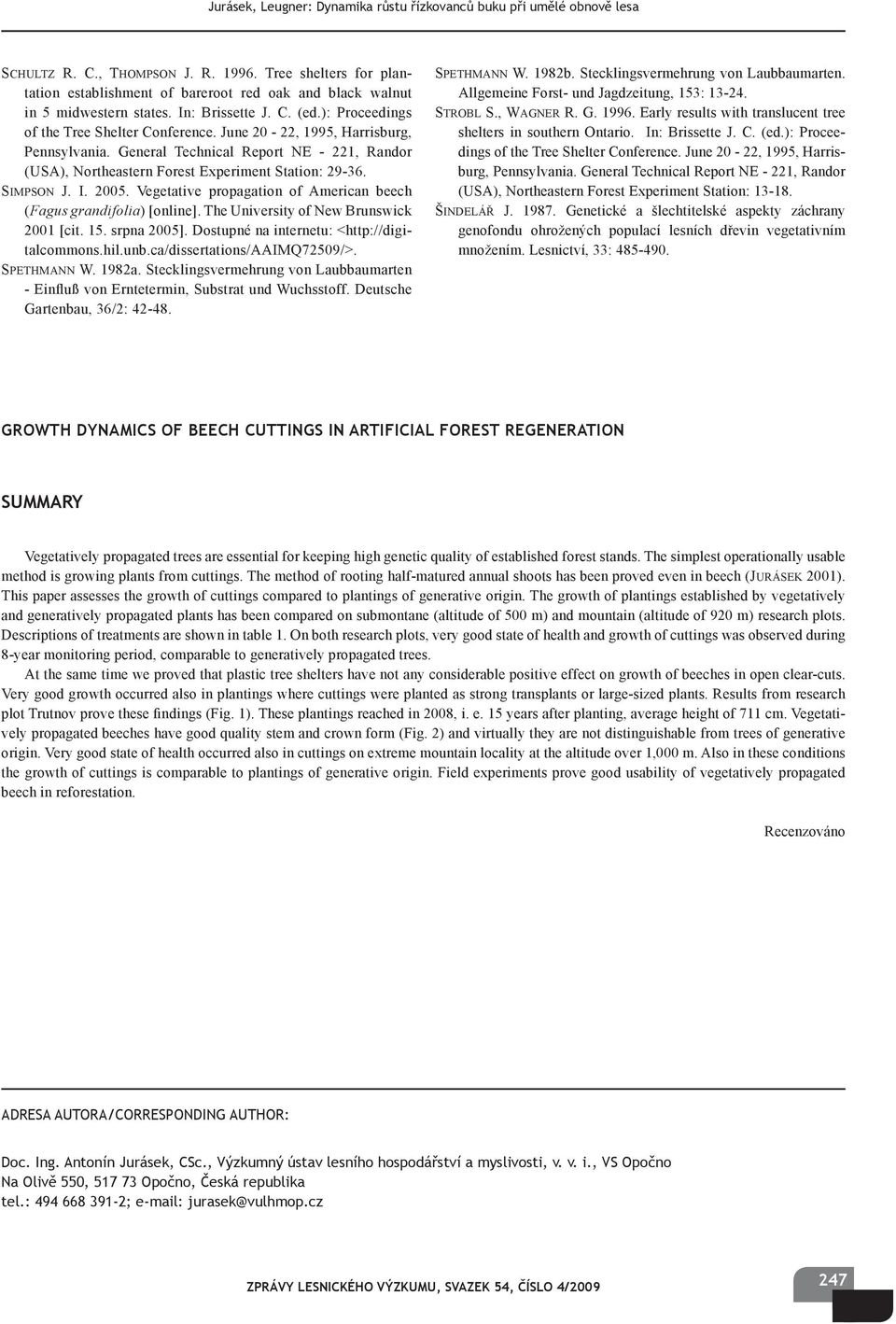 Jurásek, Leugner: Dynamika růstu řízkovanců buku při umělé obnově lesa

Schultz R. C., Thompson J. R. 1996. Tree shelters for plantation establishment of bareroot red oak and black walnut in 5 midwestern states. In: Brissette J. C. (ed.): Proceedings of the Tree Shelter Conference. June 20 - 22, 1995, Harrisburg, Pennsylvania. General Technical Report NE - 221, Randor (USA), Northeastern Forest Experiment Station: 29-36.

Simpson J. I. 2005. Vegetative propagation of American beech (Fagus grandifolia) [online]. The University of New Brunswick 2001 [cit. 15. srpna 2005]. Dostupné na internetu: <http://digitalcommons.hil.unb.ca/dissertations/AAIMQ72509/>.

Spethmann W. 1982a. Stecklingsvermehrung von Laubbaumarten - Einfluß von Erntetermin, Substrat und Wuchsstoff. Deutsche Gartenbau, 36/2: 42-48.

Spethmann W. 1982b. Stecklingsvermehrung von Laubbaumarten. Allgemeine Forst- und Jagdzeitung, 153: 13-24.

Strobl S., Wagner R. G. 1996. Early results with translucent tree shelters in southern Ontario. In: Brissette J. C. (ed.): Proceedings of the Tree Shelter Conference. June 20 - 22, 1995, Harrisburg, Pennsylvania. General Technical Report NE - 221, Randor (USA), Northeastern Forest Experiment Station: 13-18.

Šindelář J. 1987. Genetické a šlechtitelské aspekty záchrany genofondu ohrožených populací lesních dřevin vegetativním množením. Lesnictví, 33: 485-490.

GROWTH DYNAMICS OF BEECH CUTTINGS IN ARTIFICIAL FOREST REGENERATION

SUMMARY

Vegetatively propagated trees are essential for keeping high genetic quality of established forest stands. The simplest operationally usable method is growing plants from cuttings. The method of rooting half-matured annual shoots has been proved even in beech (Jurásek 2001). This paper assesses the growth of cuttings compared to plantings of generative origin. The growth of plantings established by vegetatively and generatively propagated plants has been compared on submontane (altitude of 500 m) and mountain (altitude of 920 m) research plots. Descriptions of treatments are shown in table 1. On both research plots, very good state of health and growth of cuttings was observed during 8-year monitoring period, comparable to generatively propagated trees.

At the same time we proved that plastic tree shelters have not any considerable positive effect on growth of beeches in open clear-cuts. Very good growth occurred also in plantings where cuttings were planted as strong transplants or large-sized plants. Results from research plot Trutnov prove these findings (Fig. 1). These plantings reached in 2008, i. e. 15 years after planting, average height of 711 cm. Vegetatively propagated beeches have good quality stem and crown form (Fig. 2) and virtually they are not distinguishable from trees of generative origin. Very good state of health occurred also in cuttings on extreme mountain locality at the altitude over 1,000 m. Also in these conditions the growth of cuttings is comparable to plantings of generative origin. Field experiments prove good usability of vegetatively propagated beech in reforestation.

Recenzováno

ADRESA AUTORA/CORRESPONDING AUTHOR:

Doc. Ing. Antonín Jurásek, CSc., Výzkumný ústav lesního hospodářství a myslivosti, v. v. i., VS Opočno
Na Olivě 550, 517 73 Opočno, Česká republika
tel.: 494 668 391-2; e-mail: jurasek@vulhmop.cz

ZPRÁVY LESNICKÉHO VÝZKUMU, SVAZEK 54, ČÍSLO 4/2009

247